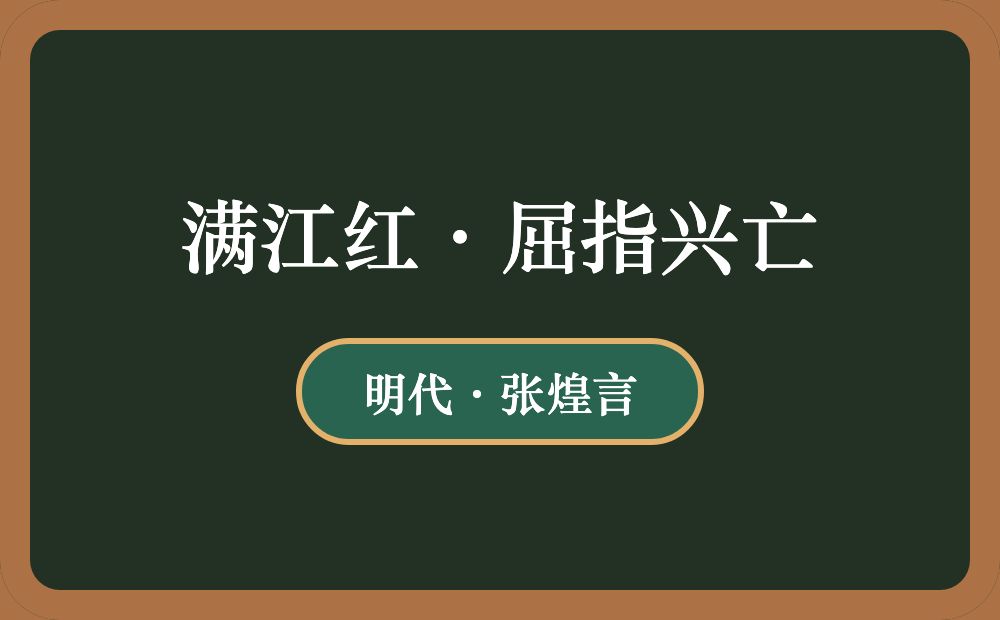 满江红·屈指兴亡

明代·张煌言